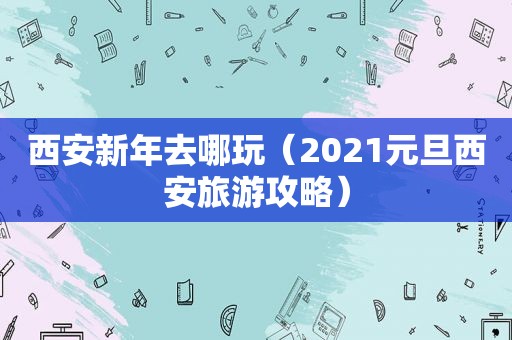 西安新年去哪玩（2021元旦西安旅游攻略）

STATIONERY